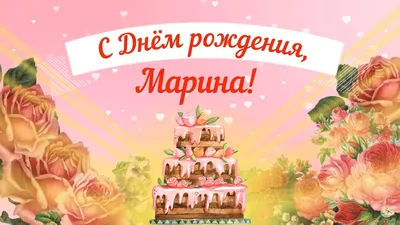 С Днём рождения,
Марина!